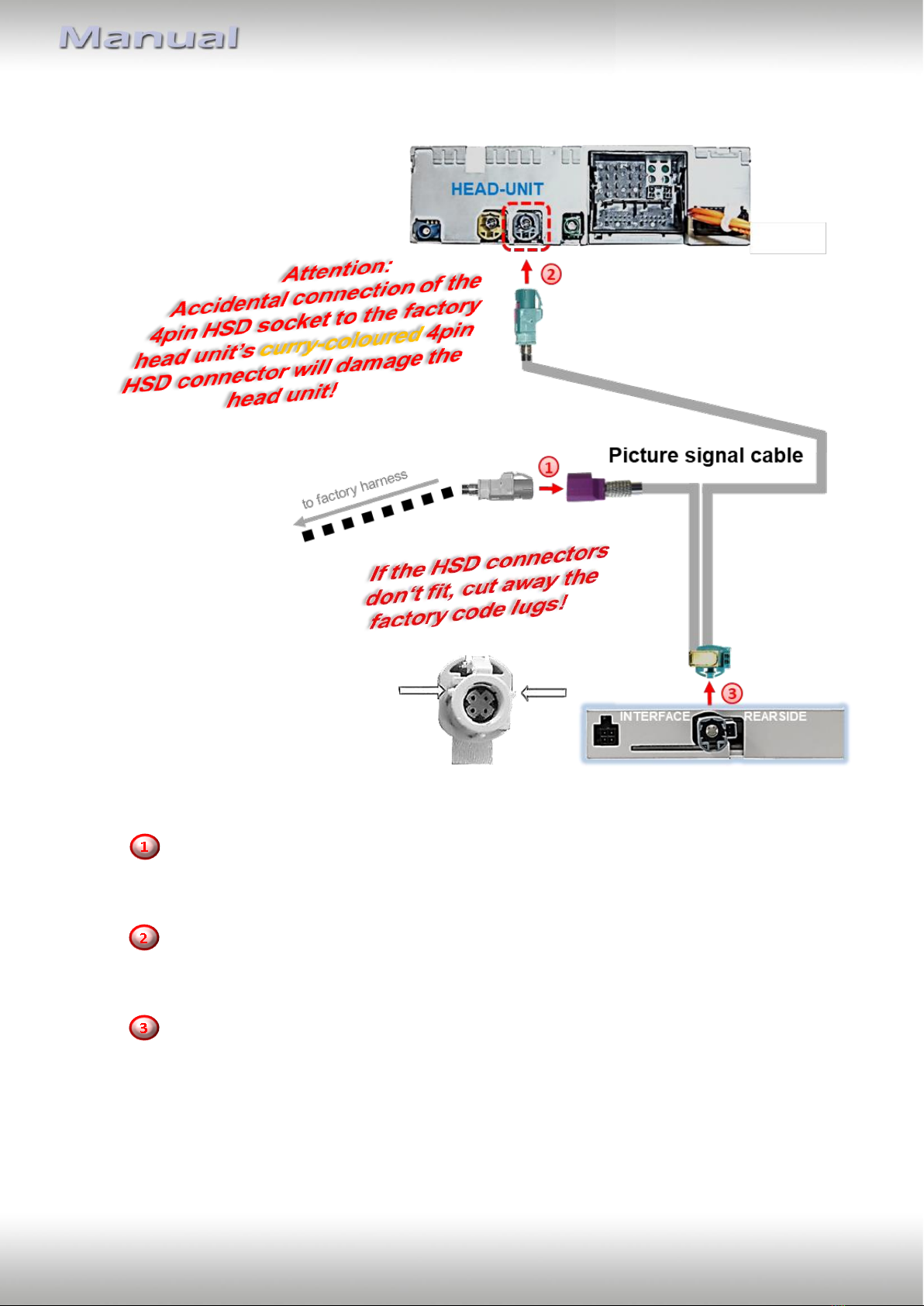 Manual

HEAD-UNIT

②

Attention:
Accidental connection of the 4pin HSD socket to the factory head unit's curry-coloured 4pin HSD connector will damage the head unit!

Picture signal cable

to factory harness

①

If the HSD connectors don't fit, cut away the factory code lugs!

③

INTERFACE REARSIDE

①

②

③